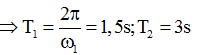 $\Rightarrow T_1 = \frac{2\pi}{\omega_1} = 1,5s; T_2 = 3s$